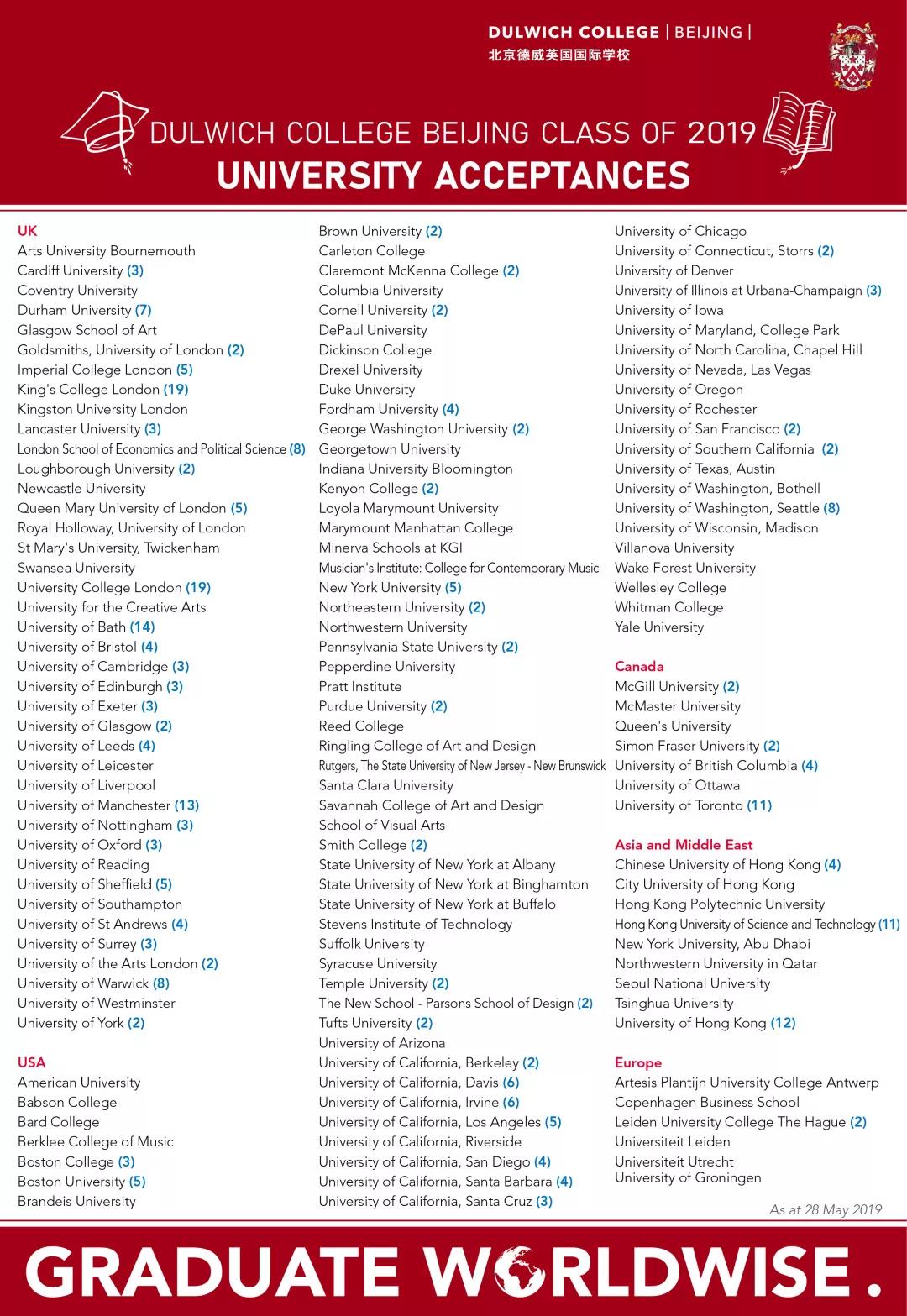 DULWICH COLLEGE | BEIJING |
北京德威英国国际学校

DULWICH COLLEGE BEIJING CLASS OF 2019
UNIVERSITY ACCEPTANCES

UK
Arts University Bournemouth
Cardiff University (3)
Coventry University
Durham University (7)
Glasgow School of Art
Goldsmiths, University of London (2)
Imperial College London (5)
King's College London (19)
Kingston University London
Lancaster University (3)
London School of Economics and Political Science (8)
Loughborough University (2)
Newcastle University
Queen Mary University of London (5)
Royal Holloway, University of London
St Mary's University, Twickenham
Swansea University
University College London (19)
University for the Creative Arts
University of Bath (14)
University of Bristol (4)
University of Cambridge (3)
University of Edinburgh (3)
University of Exeter (3)
University of Glasgow (2)
University of Leeds (4)
University of Leicester
University of Liverpool
University of Manchester (13)
University of Nottingham (3)
University of Oxford (3)
University of Reading
University of Sheffield (5)
University of Southampton
University of St Andrews (4)
University of Surrey (3)
University of the Arts London (2)
University of Warwick (8)
University of Westminster
University of York (2)

USA
American University
Babson College
Bard College
Berklee College of Music
Boston College (3)
Boston University (5)
Brandeis University
Brown University (2)
Carleton College
Claremont McKenna College (2)
Columbia University
Cornell University (2)
DePaul University
Dickinson College
Drexel University
Duke University
Fordham University (4)
George Washington University (2)
Georgetown University
Indiana University Bloomington
Kenyon College (2)
Loyola Marymount University
Marymount Manhattan College
Minerva Schools at KGI
Musician's Institute: College for Contemporary Music
New York University (5)
Northeastern University (2)
Northwestern University
Pennsylvania State University (2)
Pepperdine University
Pratt Institute
Purdue University (2)
Reed College
Ringling College of Art and Design
Rutgers, The State University of New Jersey - New Brunswick
Santa Clara University
Savannah College of Art and Design
School of Visual Arts
Smith College (2)
State University of New York at Albany
State University of New York at Binghamton
State University of New York at Buffalo
Stevens Institute of Technology
Suffolk University
Syracuse University
Temple University (2)
The New School - Parsons School of Design (2)
Tufts University (2)
University of Arizona
University of California, Berkeley (2)
University of California, Davis (6)
University of California, Irvine (6)
University of California, Los Angeles (5)
University of California, Riverside
University of California, San Diego (4)
University of California, Santa Barbara (4)
University of California, Santa Cruz (3)
University of Chicago
University of Connecticut, Storrs (2)
University of Denver
University of Illinois at Urbana-Champaign (3)
University of Iowa
University of Maryland, College Park
University of North Carolina, Chapel Hill
University of Nevada, Las Vegas
University of Oregon
University of Rochester
University of San Francisco (2)
University of Southern California (2)
University of Texas, Austin
University of Washington, Bothell
University of Washington, Seattle (8)
University of Wisconsin, Madison
Villanova University
Wake Forest University
Wellesley College
Whitman College
Yale University

Canada
McGill University (2)
McMaster University
Queen's University
Simon Fraser University (2)
University of British Columbia (4)
University of Ottawa
University of Toronto (11)

Asia and Middle East
Chinese University of Hong Kong (4)
City University of Hong Kong
Hong Kong Polytechnic University
Hong Kong University of Science and Technology (11)
New York University, Abu Dhabi
Northwestern University in Qatar
Seoul National University
Tsinghua University
University of Hong Kong (12)

Europe
Artesis Plantijn University College Antwerp
Copenhagen Business School
Leiden University College The Hague (2)
Universiteit Leiden
Universiteit Utrecht
University of Groningen

As at 28 May 2019

GRADUATE WORLDWISE.